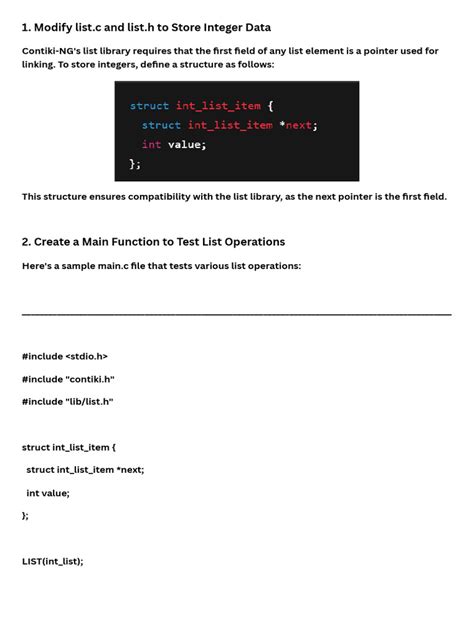 1. Modify list.c and list.h to Store Integer Data

Contiki-NG's list library requires that the first field of any list element is a pointer used for linking. To store integers, define a structure as follows:

struct int_list_item {
  struct int_list_item *next;
  int value;
};

This structure ensures compatibility with the list library, as the next pointer is the first field.

2. Create a Main Function to Test List Operations

Here's a sample main.c file that tests various list operations:

#include <stdio.h>

#include "contiki.h"

#include "lib/list.h"

struct int_list_item {

struct int_list_item *next;

int value;

};

LIST(int_list);